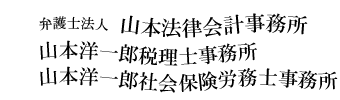 弁護士法人 山本法律会計事務所
山本洋一郎税理士事務所
山本洋一郎社会保険労務士事務所